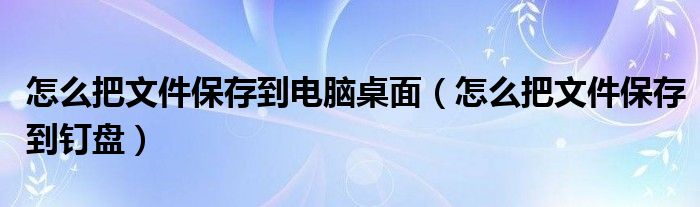 怎么把文件保存到电脑桌面（怎么把文件保存到钉盘）